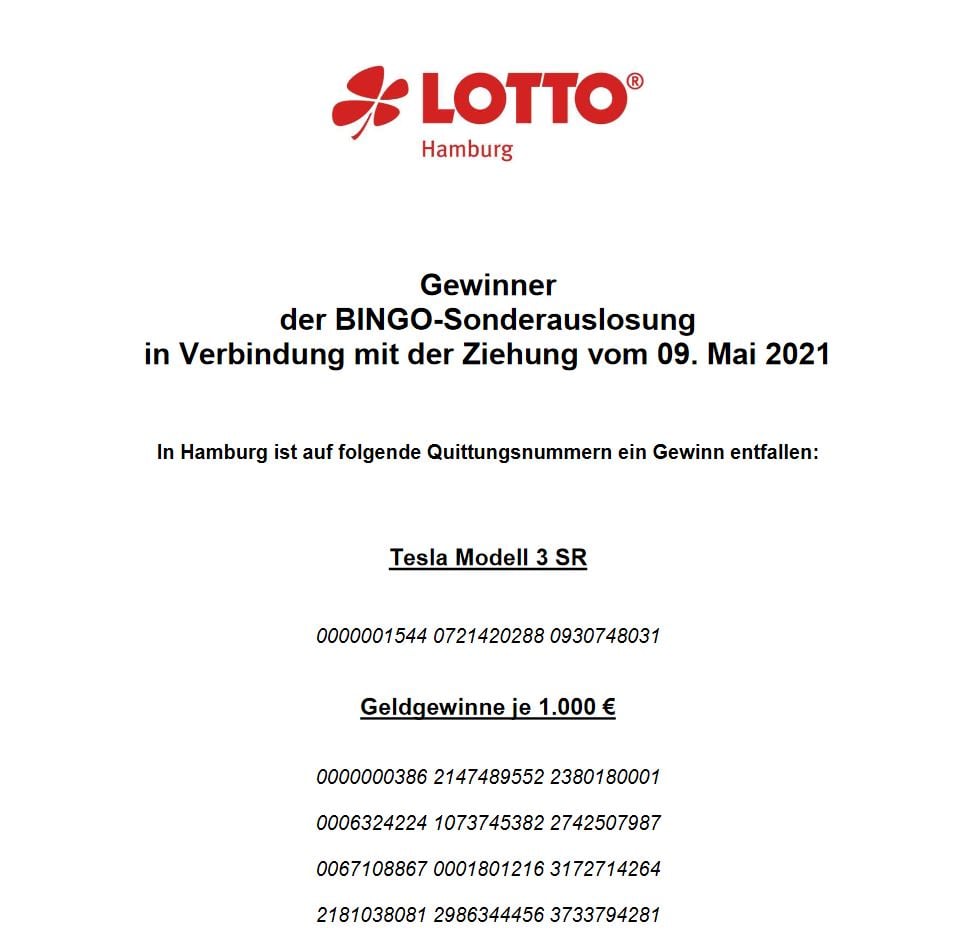 LOTTO®
Hamburg

Gewinner
der BINGO-Sonderauslosung
in Verbindung mit der Ziehung vom 09. Mai 2021

In Hamburg ist auf folgende Quittungsnummern ein Gewinn entfallen:

Tesla Modell 3 SR

0000001544 0721420288 0930748031

Geldgewinne je 1.000 €

0000000386 2147489552 2380180001

0006324224 1073745382 2742507987

0067108867 0001801216 3172714264

2181038081 2986344456 3733794281